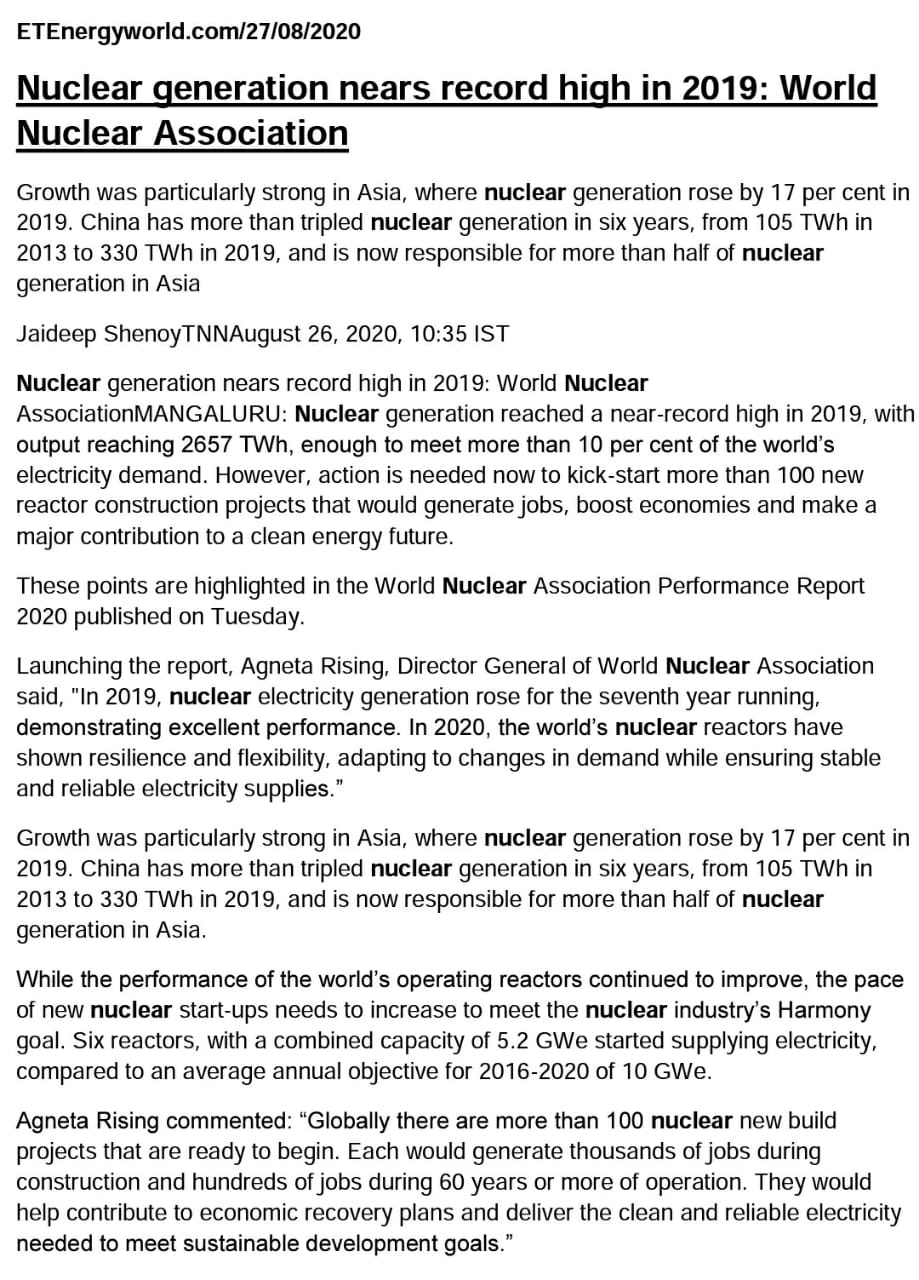 ETEnergyworld.com/27/08/2020

Nuclear generation nears record high in 2019: World Nuclear Association

Growth was particularly strong in Asia, where nuclear generation rose by 17 per cent in 2019. China has more than tripled nuclear generation in six years, from 105 TWh in 2013 to 330 TWh in 2019, and is now responsible for more than half of nuclear generation in Asia

Jaideep ShenoyTNNAugust 26, 2020, 10:35 IST

Nuclear generation nears record high in 2019: World Nuclear AssociationMANGALURU: Nuclear generation reached a near-record high in 2019, with output reaching 2657 TWh, enough to meet more than 10 per cent of the world's electricity demand. However, action is needed now to kick-start more than 100 new reactor construction projects that would generate jobs, boost economies and make a major contribution to a clean energy future.

These points are highlighted in the World Nuclear Association Performance Report 2020 published on Tuesday.

Launching the report, Agneta Rising, Director General of World Nuclear Association said, "In 2019, nuclear electricity generation rose for the seventh year running, demonstrating excellent performance. In 2020, the world's nuclear reactors have shown resilience and flexibility, adapting to changes in demand while ensuring stable and reliable electricity supplies."

Growth was particularly strong in Asia, where nuclear generation rose by 17 per cent in 2019. China has more than tripled nuclear generation in six years, from 105 TWh in 2013 to 330 TWh in 2019, and is now responsible for more than half of nuclear generation in Asia.

While the performance of the world's operating reactors continued to improve, the pace of new nuclear start-ups needs to increase to meet the nuclear industry's Harmony goal. Six reactors, with a combined capacity of 5.2 GWe started supplying electricity, compared to an average annual objective for 2016-2020 of 10 GWe.

Agneta Rising commented: "Globally there are more than 100 nuclear new build projects that are ready to begin. Each would generate thousands of jobs during construction and hundreds of jobs during 60 years or more of operation. They would help contribute to economic recovery plans and deliver the clean and reliable electricity needed to meet sustainable development goals."